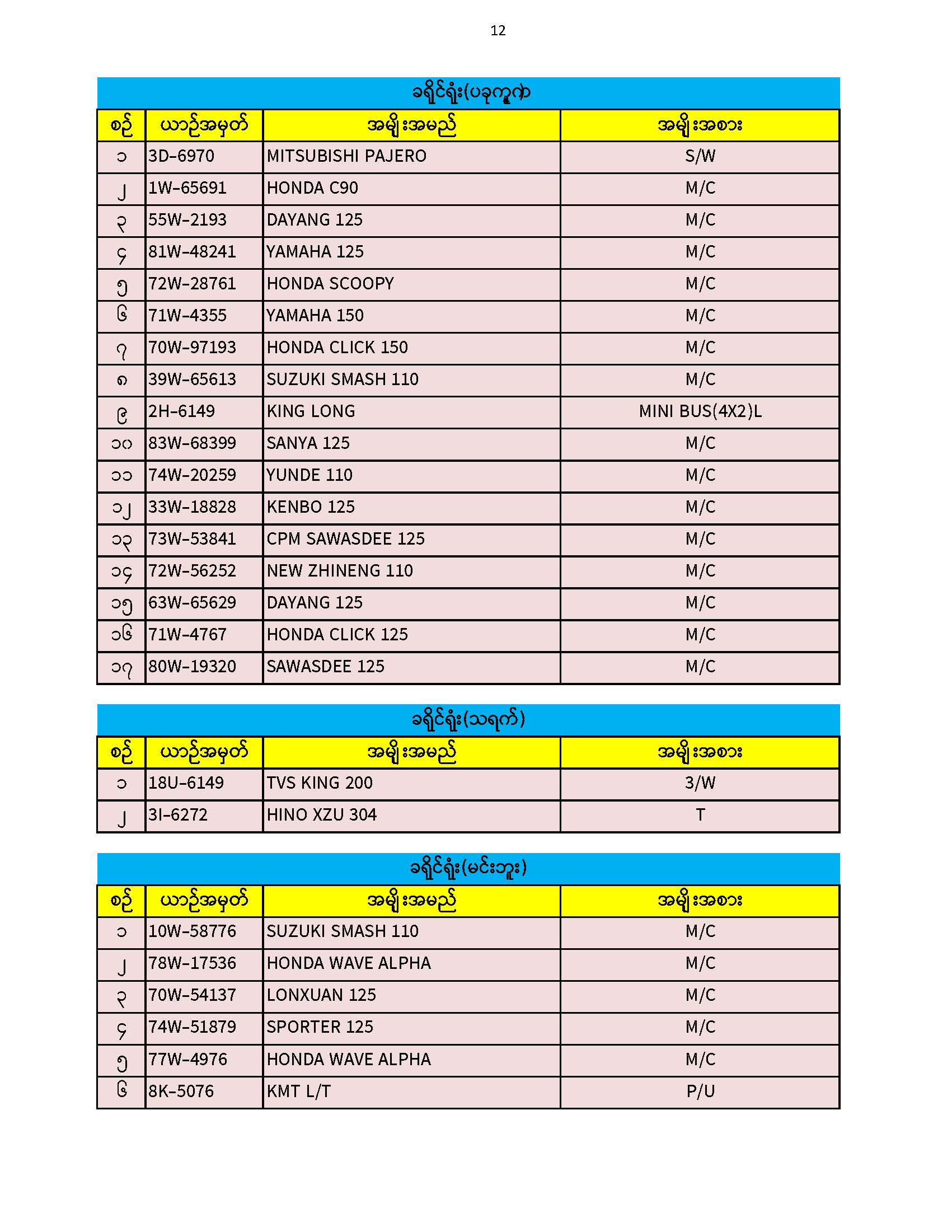 12

ခရိုင်ရုံး(ပခုက္ကူ)

| စဉ် | ယာဉ်အမှတ် | အမျိုးအမည် | အမျိုးအစား |
|---|---|---|---|
| ၁ | 3D-6970 | MITSUBISHI PAJERO | S/W |
| ၂ | 1W-65691 | HONDA C90 | M/C |
| ၃ | 55W-2193 | DAYANG 125 | M/C |
| ၄ | 81W-48241 | YAMAHA 125 | M/C |
| ၅ | 72W-28761 | HONDA SCOOPY | M/C |
| ၆ | 71W-4355 | YAMAHA 150 | M/C |
| ၇ | 70W-97193 | HONDA CLICK 150 | M/C |
| ၈ | 39W-65613 | SUZUKI SMASH 110 | M/C |
| ၉ | 2H-6149 | KING LONG | MINI BUS(4X2)L |
| ၁၀ | 83W-68399 | SANYA 125 | M/C |
| ၁၁ | 74W-20259 | YUNDE 110 | M/C |
| ၁၂ | 33W-18828 | KENBO 125 | M/C |
| ၁၃ | 73W-53841 | CPM SAWASDEE 125 | M/C |
| ၁၄ | 72W-56252 | NEW ZHINENG 110 | M/C |
| ၁၅ | 63W-65629 | DAYANG 125 | M/C |
| ၁၆ | 71W-4767 | HONDA CLICK 125 | M/C |
| ၁၇ | 80W-19320 | SAWASDEE 125 | M/C |

ခရိုင်ရုံး(သရက်)

| စဉ် | ယာဉ်အမှတ် | အမျိုးအမည် | အမျိုးအစား |
|---|---|---|---|
| ၁ | 18U-6149 | TVS KING 200 | 3/W |
| ၂ | 3I-6272 | HINO XZU 304 | T |

ခရိုင်ရုံး(မင်းဘူး)

| စဉ် | ယာဉ်အမှတ် | အမျိုးအမည် | အမျိုးအစား |
|---|---|---|---|
| ၁ | 10W-58776 | SUZUKI SMASH 110 | M/C |
| ၂ | 78W-17536 | HONDA WAVE ALPHA | M/C |
| ၃ | 70W-54137 | LONXUAN 125 | M/C |
| ၄ | 74W-51879 | SPORTER 125 | M/C |
| ၅ | 77W-4976 | HONDA WAVE ALPHA | M/C |
| ၆ | 8K-5076 | KMT L/T | P/U |